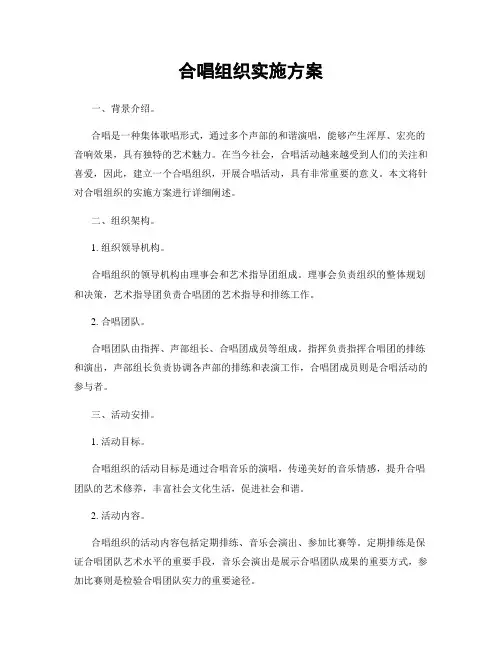 合唱组织实施方案

一、背景介绍。

合唱是一种集体歌唱形式，通过多个声部的和谐演唱，能够产生浑厚、宏亮的音响效果，具有独特的艺术魅力。在当今社会，合唱活动越来越受到人们的关注和喜爱，因此，建立一个合唱组织，开展合唱活动，具有非常重要的意义。本文将针对合唱组织的实施方案进行详细阐述。

二、组织架构。

1. 组织领导机构。

合唱组织的领导机构由理事会和艺术指导团组成。理事会负责组织的整体规划和决策，艺术指导团负责合唱团的艺术指导和排练工作。

2. 合唱团队。

合唱团队由指挥、声部组长、合唱团成员等组成。指挥负责指挥合唱团的排练和演出，声部组长负责协调各声部的排练和表演工作，合唱团成员则是合唱活动的参与者。

三、活动安排。

1. 活动目标。

合唱组织的活动目标是通过合唱音乐的演唱，传递美好的音乐情感，提升合唱团队的艺术修养，丰富社会文化生活，促进社会和谐。

2. 活动内容。

合唱组织的活动内容包括定期排练、音乐会演出、参加比赛等。定期排练是保证合唱团队艺术水平的重要手段，音乐会演出是展示合唱团队成果的重要方式，参加比赛则是检验合唱团队实力的重要途径。